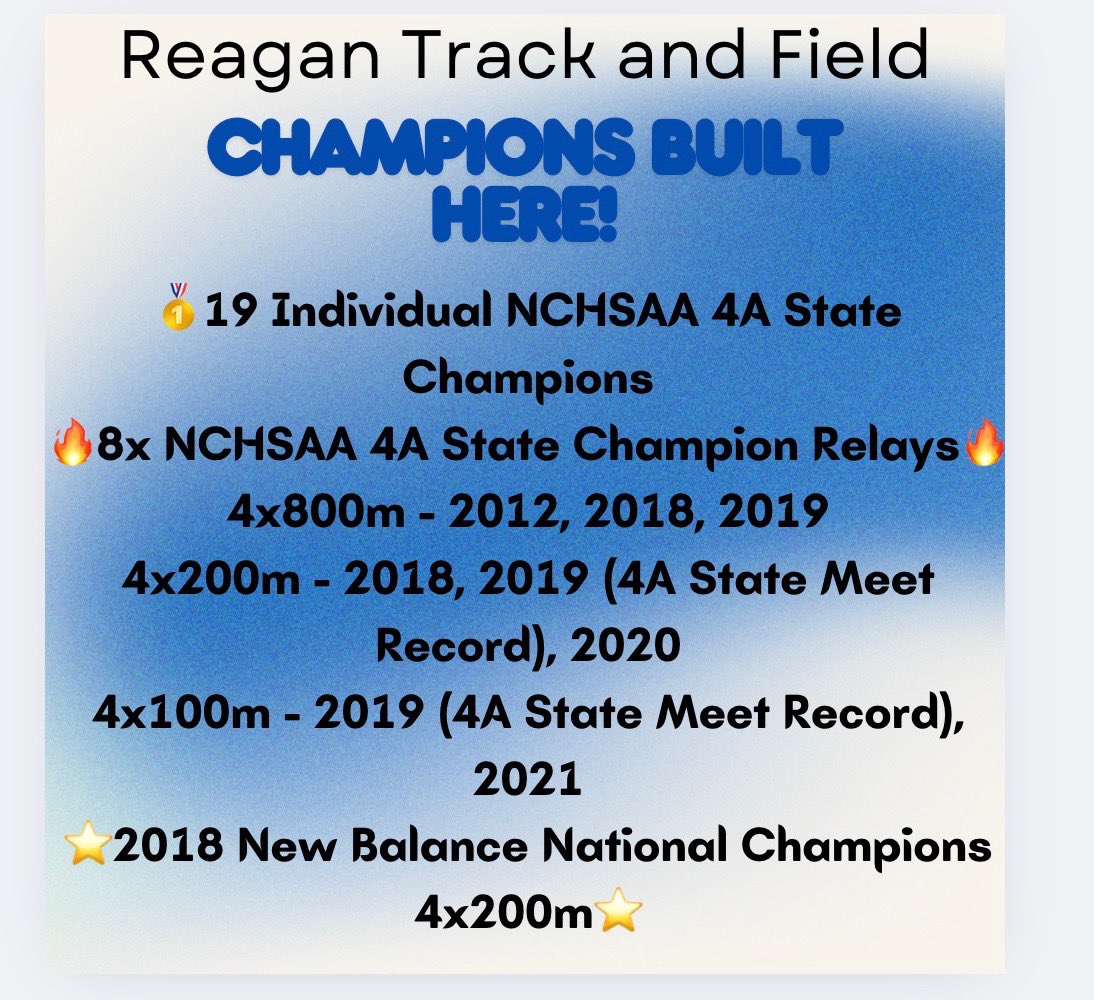 Reagan Track and Field

CHAMPIONS BUILT HERE!

🥇19 Individual NCHSAA 4A State Champions

🔥8x NCHSAA 4A State Champion Relays🔥

4x800m - 2012, 2018, 2019

4x200m - 2018, 2019 (4A State Meet Record), 2020

4x100m - 2019 (4A State Meet Record), 2021

⭐2018 New Balance National Champions 4x200m⭐